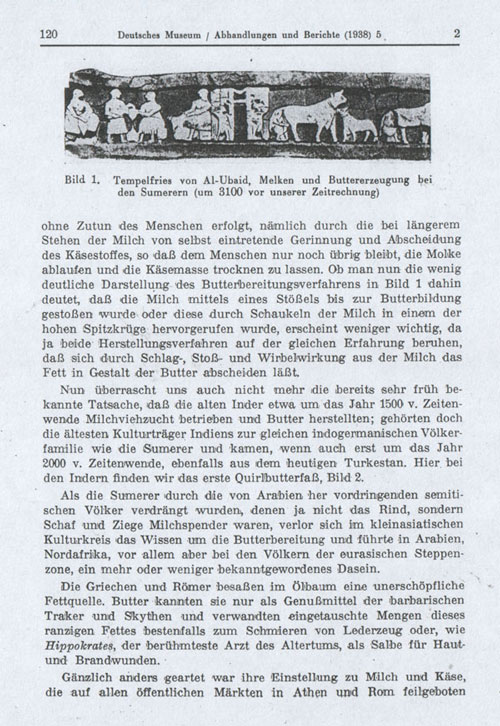 120 Deutsches Museum / Abhandlungen und Berichte (1938) 5 2

Bild 1. Tempelfries von Al-Ubaid, Melken und Buttererzeugung bei den Sumerern (um 3100 vor unserer Zeitrechnung)

ohne Zutun des Menschen erfolgt, nämlich durch die bei längerem Stehen der Milch von selbst eintretende Gerinnung und Abscheidung des Käsestoffes, so daß dem Menschen nur noch übrig bleibt, die Molke ablaufen und die Käsemasse trocknen zu lassen. Ob man nun die wenig deutliche Darstellung des Butterbereitungsverfahrens in Bild 1 dahin deutet, daß die Milch mittels eines Stößels bis zur Butterbildung gestoßen wurde oder diese durch Schaukeln der Milch in einem der hohen Spitzkrüge hervorgerufen wurde, erscheint weniger wichtig, da ja beide Herstellungsverfahren auf der gleichen Erfahrung beruhen, daß sich durch Schlag-, Stoß- und Wirbelwirkung aus der Milch das Fett in Gestalt der Butter abscheiden läßt.

Nun überrascht uns auch nicht mehr die bereits sehr früh bekannte Tatsache, daß die alten Inder etwa um das Jahr 1500 v. Zeitenwende Milchviehzucht betrieben und Butter herstellten; gehörten doch die ältesten Kulturträger Indiens zur gleichen indogermanischen Völkerfamilie wie die Sumerer und kamen, wenn auch erst um das Jahr 2000 v. Zeitenwende, ebenfalls aus dem heutigen Turkestan. Hier bei den Indern finden wir das erste Quirlbutterfaß, Bild 2.

Als die Sumerer durch die von Arabien her vordringenden semitischen Völker verdrängt wurden, denen ja nicht das Rind, sondern Schaf und Ziege Milchspender waren, verlor sich im kleinasiatischen Kulturkreis das Wissen um die Butterbereitung und führte in Arabien, Nordafrika, vor allem aber bei den Völkern der eurasischen Steppenzone, ein mehr oder weniger bekanntgewordenes Dasein.

Die Griechen und Römer besaßen im Ölbaum eine unerschöpfliche Fettquelle. Butter kannten sie nur als Genußmittel der barbarischen Traker und Skythen und verwandten eingetauschte Mengen dieses ranzigen Fettes bestenfalls zum Schmieren von Lederzeug oder, wie Hippokrates, der berühmteste Arzt des Altertums, als Salbe für Haut- und Brandwunden.

Gänzlich anders geartet war ihre Einstellung zu Milch und Käse, die auf allen öffentlichen Märkten in Athen und Rom feilgeboten